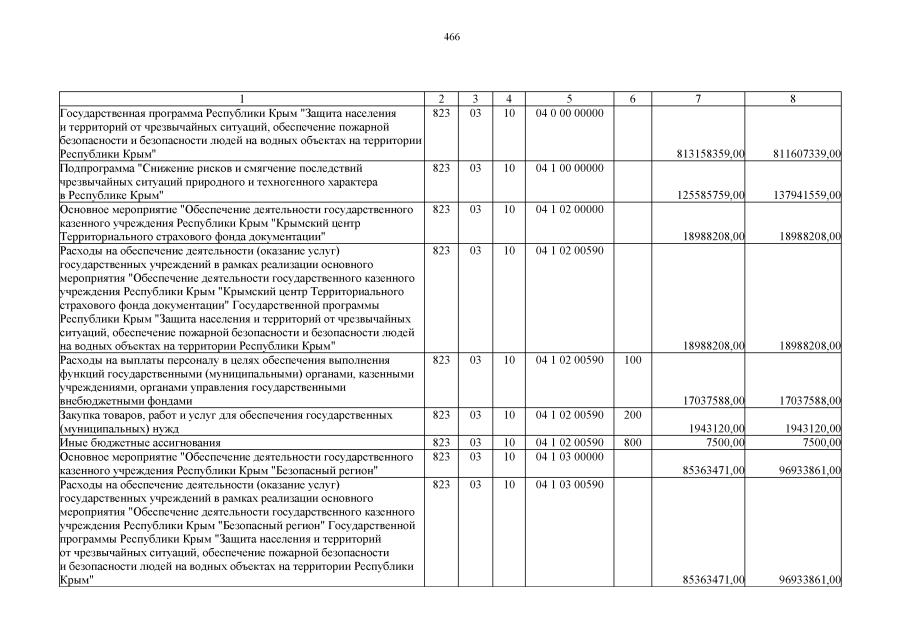 466

| 1 | 2 | 3 | 4 | 5 | 6 | 7 | 8 |
|---|---|---|---|---|---|---|---|
| Государственная программа Республики Крым "Защита населения и территорий от чрезвычайных ситуаций, обеспечение пожарной безопасности и безопасности людей на водных объектах на территории Республики Крым" | 823 | 03 | 10 | 04 0 00 00000 | | 813158359,00 | 811607339,00 |
| Подпрограмма "Снижение рисков и смягчение последствий чрезвычайных ситуаций природного и техногенного характера в Республике Крым" | 823 | 03 | 10 | 04 1 00 00000 | | 125585759,00 | 137941559,00 |
| Основное мероприятие "Обеспечение деятельности государственного казенного учреждения Республики Крым "Крымский центр Территориального страхового фонда документации" | 823 | 03 | 10 | 04 1 02 00000 | | 18988208,00 | 18988208,00 |
| Расходы на обеспечение деятельности (оказание услуг) государственных учреждений в рамках реализации основного мероприятия "Обеспечение деятельности государственного казенного учреждения Республики Крым "Крымский центр Территориального страхового фонда документации" Государственной программы Республики Крым "Защита населения и территорий от чрезвычайных ситуаций, обеспечение пожарной безопасности и безопасности людей на водных объектах на территории Республики Крым" | 823 | 03 | 10 | 04 1 02 00590 | | 18988208,00 | 18988208,00 |
| Расходы на выплаты персоналу в целях обеспечения выполнения функций государственными (муниципальными) органами, казенными учреждениями, органами управления государственными внебюджетными фондами | 823 | 03 | 10 | 04 1 02 00590 | 100 | 17037588,00 | 17037588,00 |
| Закупка товаров, работ и услуг для обеспечения государственных (муниципальных) нужд | 823 | 03 | 10 | 04 1 02 00590 | 200 | 1943120,00 | 1943120,00 |
| Иные бюджетные ассигнования | 823 | 03 | 10 | 04 1 02 00590 | 800 | 7500,00 | 7500,00 |
| Основное мероприятие "Обеспечение деятельности государственного казенного учреждения Республики Крым "Безопасный регион" | 823 | 03 | 10 | 04 1 03 00000 | | 85363471,00 | 96933861,00 |
| Расходы на обеспечение деятельности (оказание услуг) государственных учреждений в рамках реализации основного мероприятия "Обеспечение деятельности государственного казенного учреждения Республики Крым "Безопасный регион" Государственной программы Республики Крым "Защита населения и территорий от чрезвычайных ситуаций, обеспечение пожарной безопасности и безопасности людей на водных объектах на территории Республики Крым" | 823 | 03 | 10 | 04 1 03 00590 | | 85363471,00 | 96933861,00 |